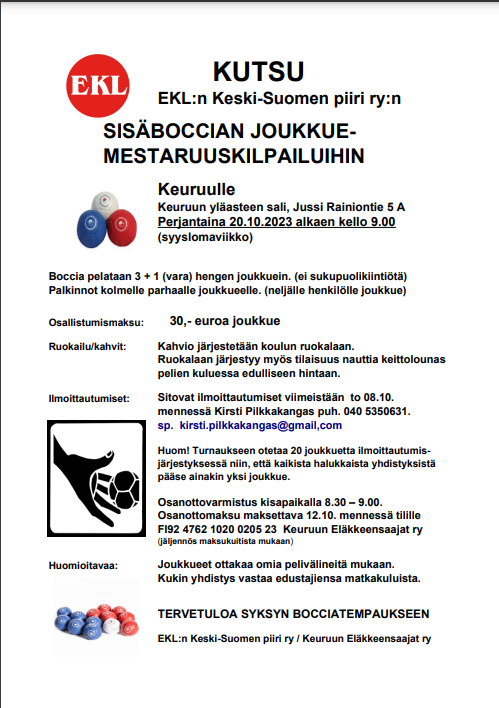 EKL

KUTSU

EKL:n Keski-Suomen piiri ry:n

SISÄBOCCIAN JOUKKUE-MESTARUUSKILPAILUIHIN

Keuruulle

Keuruun yläasteen sali, Jussi Rainiontie 5 A
Perjantaina 20.10.2023 alkaen kello 9.00
(syyslomaviikko)

Boccia pelataan 3 + 1 (vara) hengen joukkuein. (ei sukupuolikiintiötä)
Palkinnot kolmelle parhaalle joukkueelle. (neljälle henkilölle joukkue)

Osallistumismaksu: 30,- euroa joukkue

Ruokailu/kahvit: Kahvio järjestetään koulun ruokalaan. Ruokalaan järjestyy myös tilaisuus nauttia keittolounas pelien kuluessa edulliseen hintaan.

Ilmoittautumiset: Sitovat ilmoittautumiset viimeistään to 08.10. mennessä Kirsti Pilkkakangas puh. 040 5350631. sp. kirsti.pilkkakangas@gmail,com

Huom! Turnaukseen otetaa 20 joukkuetta ilmoittautumisjärjestyksessä niin, että kaikista halukkaista yhdistyksistä pääse ainakin yksi joukkue.

Osanottovarmistus kisapaikalla 8.30 – 9.00.
Osanottomaksu maksettava 12.10. mennessä tilille FI92 4762 1020 0205 23 Keuruun Eläkkeensaajat ry
(jäljennös maksukuitista mukaan)

Huomioitavaa: Joukkueet ottakaa omia pelivälineitä mukaan. Kukin yhdistys vastaa edustajiensa matkakuluista.

TERVETULOA SYKSYN BOCCIATEMPAUKSEEN

EKL:n Keski-Suomen piiri ry / Keuruun Eläkkeensaajat ry